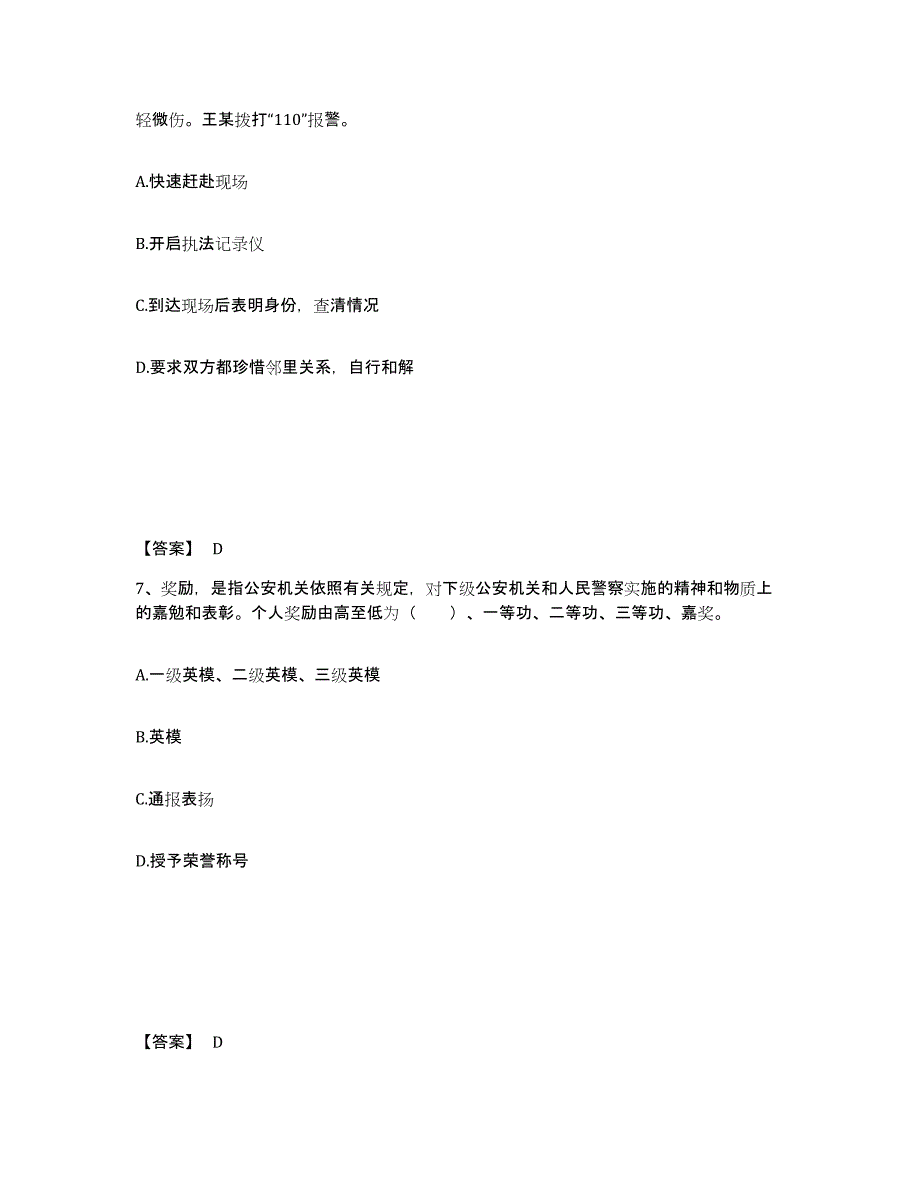 轻微伤。王某拨打“110”报警。

A.快速赶赴现场

B.开启执法记录仪

C.到达现场后表明身份，查清情况

D.要求双方都珍惜邻里关系，自行和解

【答案】 D

7、奖励，是指公安机关依照有关规定，对下级公安机关和人民警察实施的精神和物质上的嘉勉和表彰。个人奖励由高至低为（　　）、一等功、二等功、三等功、嘉奖。

A.一级英模、二级英模、三级英模

B.英模

C.通报表扬

D.授予荣誉称号

【答案】 D